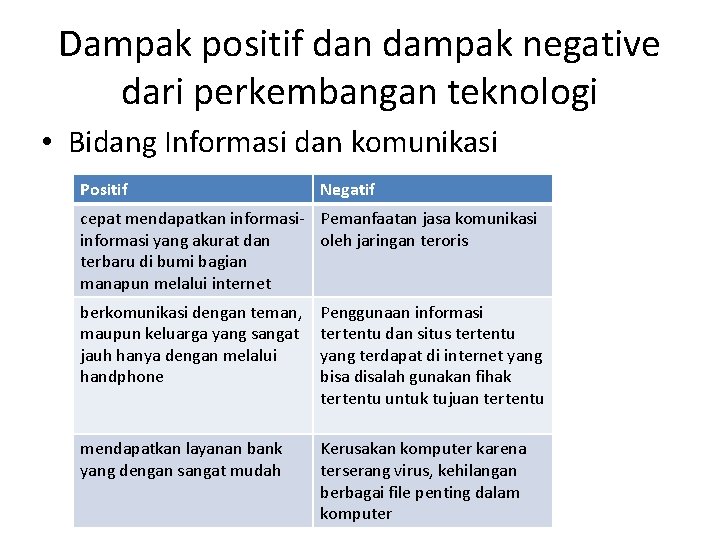 Dampak positif dan dampak negative dari perkembangan teknologi

• Bidang Informasi dan komunikasi

| Positif | Negatif |
|---|---|
| cepat mendapatkan informasi-informasi yang akurat dan terbaru di bumi bagian manapun melalui internet | Pemanfaatan jasa komunikasi oleh jaringan teroris |
| berkomunikasi dengan teman, maupun keluarga yang sangat jauh hanya dengan melalui handphone | Penggunaan informasi tertentu dan situs tertentu yang terdapat di internet yang bisa disalah gunakan fihak tertentu untuk tujuan tertentu |
| mendapatkan layanan bank yang dengan sangat mudah | Kerusakan komputer karena terserang virus, kehilangan berbagai file penting dalam komputer |